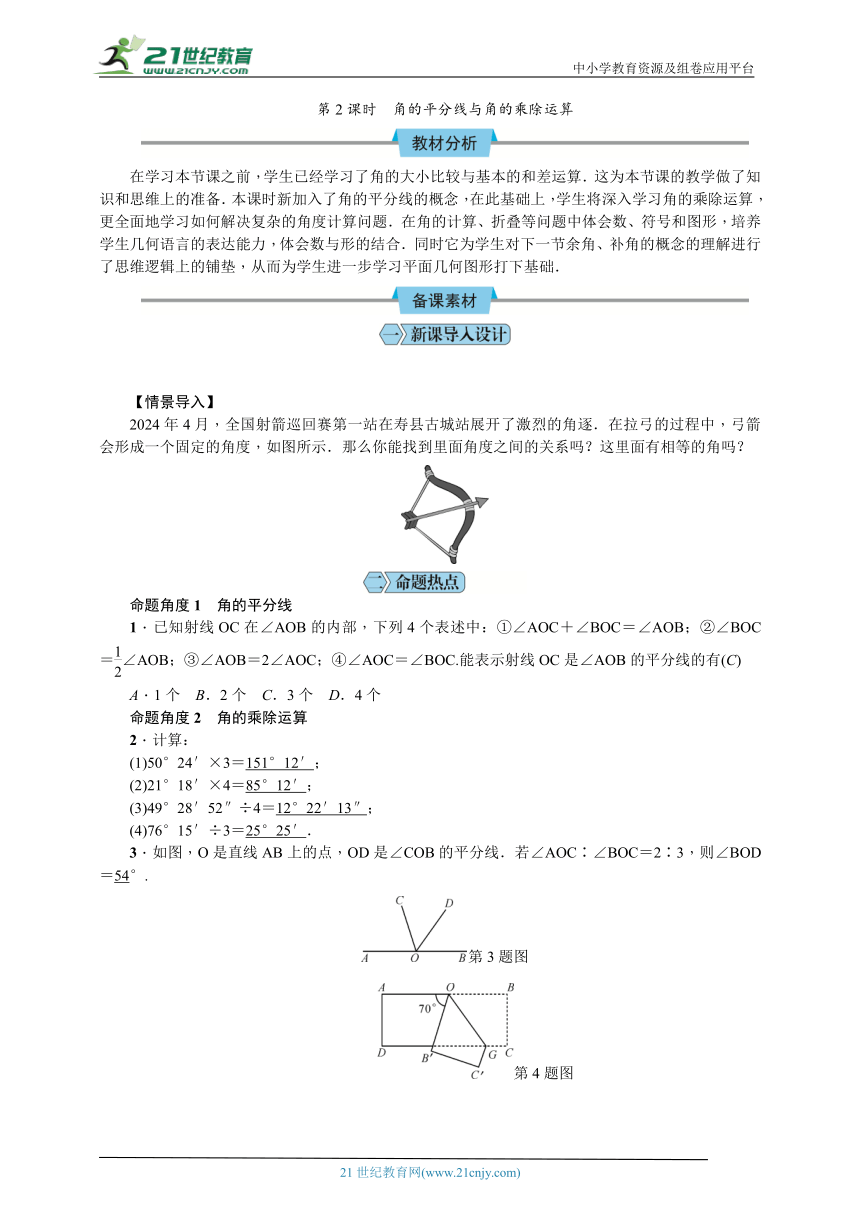 21世纪教育
www.21cnjy.com
中小学教育资源及组卷应用平台

第 2 课时 角的平分线与角的乘除运算

教材分析

在学习本节课之前，学生已经学习了角的大小比较与基本的和差运算．这为本节课的教学做了知识和思维上的准备．本课时新加入了角的平分线的概念，在此基础上，学生将深入学习角的乘除运算，更全面地学习如何解决复杂的角度计算问题．在角的计算、折叠等问题中体会数、符号和图形，培养学生几何语言的表达能力，体会数与形的结合．同时它为学生对下一节余角、补角的概念的理解进行了思维逻辑上的铺垫，从而为学生进一步学习平面几何图形打下基础．

备课素材

一 新课导入设计

【情景导入】

2024 年 4 月，全国射箭巡回赛第一站在寿县古城站展开了激烈的角逐．在拉弓的过程中，弓箭会形成一个固定的角度，如图所示．那么你能找到里面角度之间的关系吗？这里面有相等的角吗？

二 命题热点

命题角度 1 角的平分线

1．已知射线 OC 在∠AOB 的内部，下列 4 个表述中：①∠AOC＋∠BOC＝∠AOB；②∠BOC＝$\frac{1}{2}$∠AOB；③∠AOB＝2∠AOC；④∠AOC＝∠BOC.能表示射线 OC 是∠AOB 的平分线的有(C)

A．1 个 B．2 个 C．3 个 D．4 个

命题角度 2 角的乘除运算

2．计算：

(1)50° 24′ ×3＝151° 12′；

(2)21° 18′ ×4＝85° 12′；

(3)49° 28′ 52″ ÷4＝12° 22′ 13″；

(4)76° 15′ ÷3＝25° 25′．

3．如图，O 是直线 AB 上的点，OD 是∠COB 的平分线．若∠AOC∶∠BOC＝2∶3，则∠BOD＝54°．

C D A O B 第 3 题图

A O B 70° D B′ G C C′ 第 4 题图

21 世纪教育网(www.21cnjy.com)